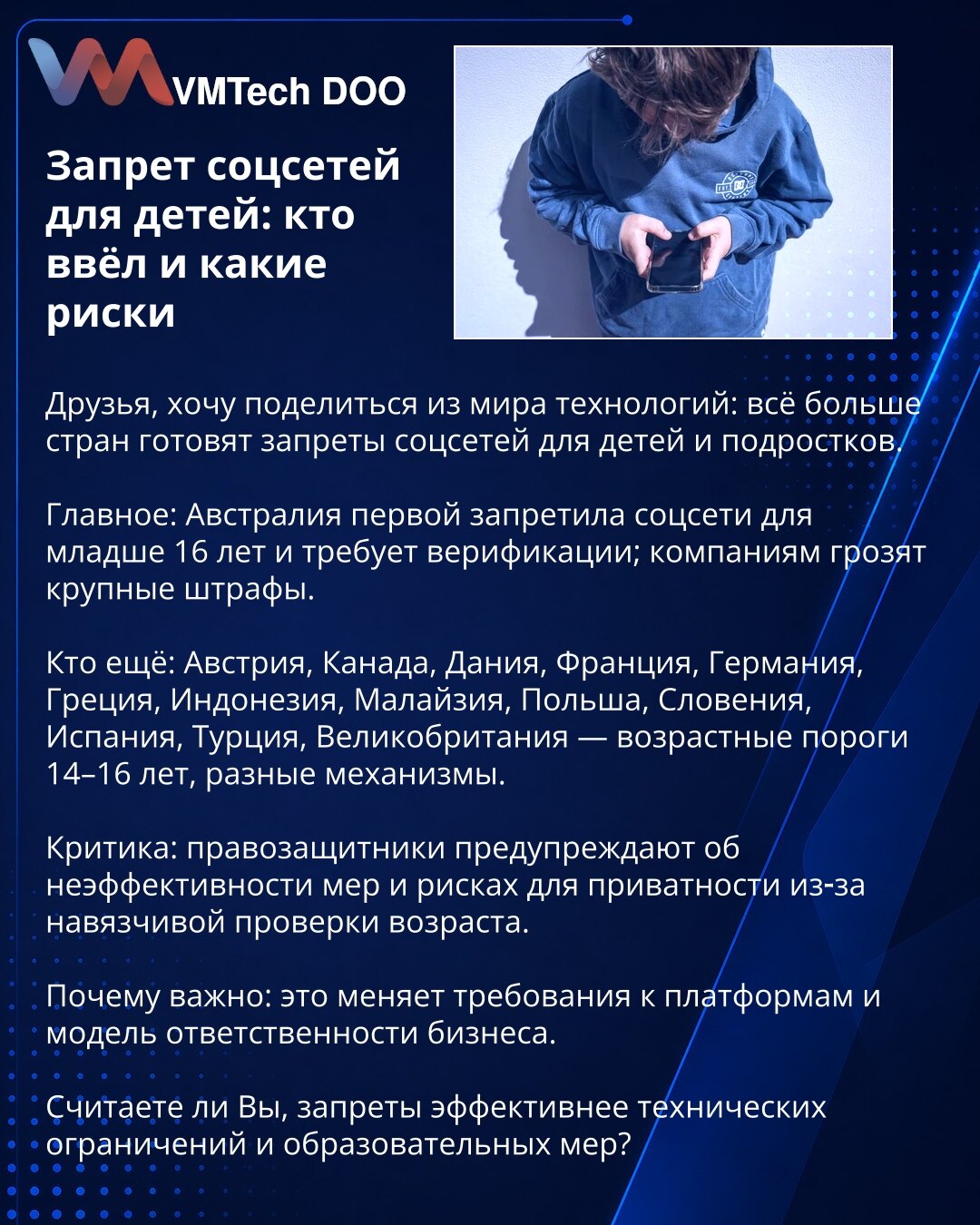 VMTech DOO

Запрет соцсетей для детей: кто ввёл и какие риски

Друзья, хочу поделиться из мира технологий: всё больше стран готовят запреты соцсетей для детей и подростков.

Главное: Австралия первой запретила соцсети для младше 16 лет и требует верификации; компаниям грозят крупные штрафы.

Кто ещё: Австрия, Канада, Дания, Франция, Германия, Греция, Индонезия, Малайзия, Польша, Словения, Испания, Турция, Великобритания — возрастные пороги 14–16 лет, разные механизмы.

Критика: правозащитники предупреждают об неэффективности мер и рисках для приватности из-за навязчивой проверки возраста.

Почему важно: это меняет требования к платформам и модель ответственности бизнеса.

Считаете ли Вы, запреты эффективнее технических ограничений и образовательных мер?